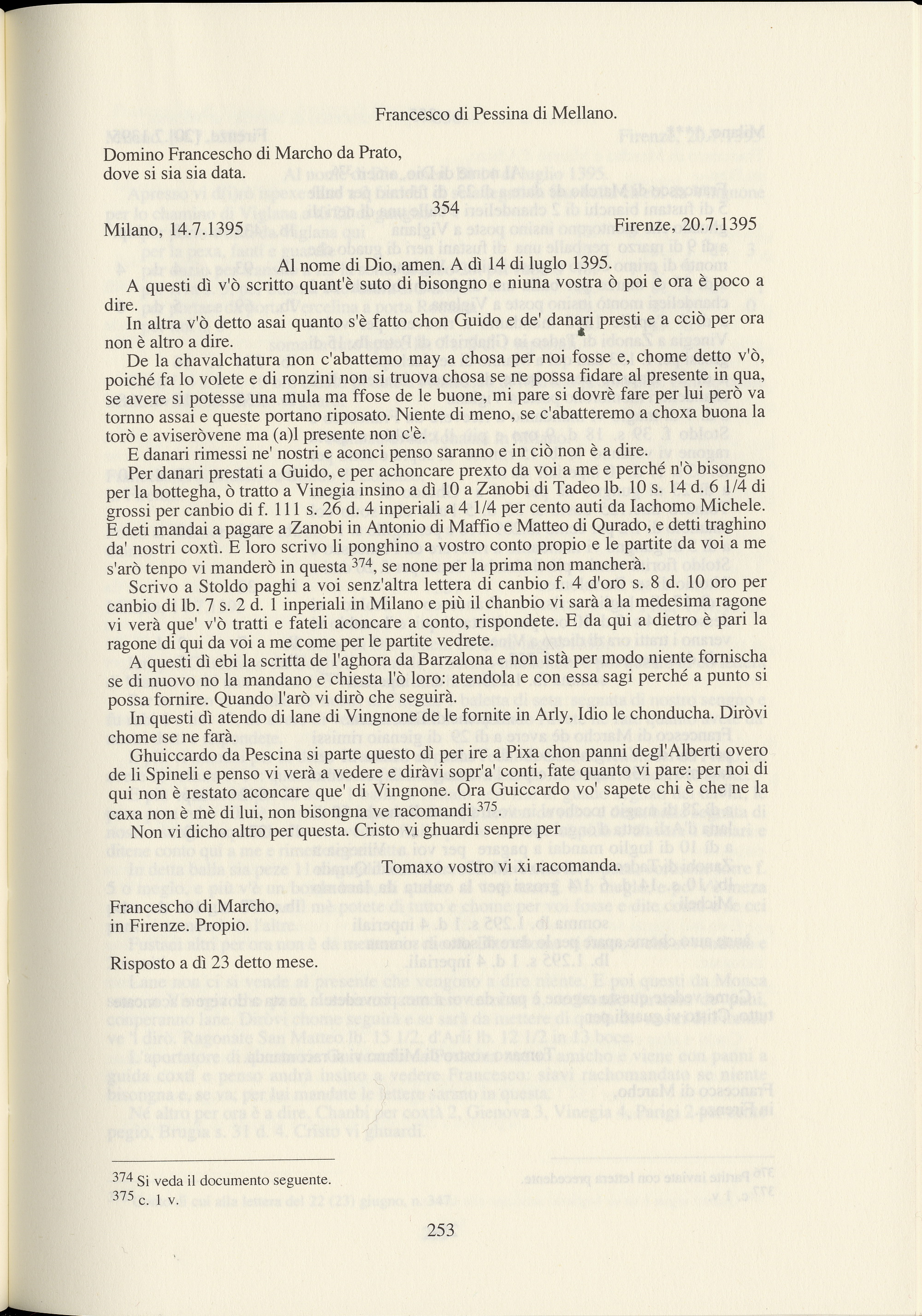 Francesco di Pessina di Mellano.

Domino Francescho di Marcho da Prato, dove si sia sia data.

354

Milano, 14.7.1395

Firenze, 20.7.1395

Al nome di Dio, amen. A dì 14 di luglo 1395.

A questi dì v'ò scritto quant'è suto di bisongno e niuna vostra ò poi e ora è poco a dire.

In altra v'ò detto asai quanto s'è fatto chon Guido e de' danari presti e a cciò per ora non è altro a dire.

De la chavalchatura non c'abattemo may a chosa per noi fosse e, chome detto v'ò, poiché fa lo volete e di ronzini non si truova chosa se ne possa fidare al presente in qua, se avere si potesse una mula ma ffose de le buone, mi pare si dovrè fare per lui però va tornno assai e queste portano riposato. Niente di meno, se c'abatteremo a choxa buona la torò e aviseròvene ma (a)l presente non c'è.

E danari rimessi ne' nostri e aconci penso saranno e in ciò non è a dire.

Per danari prestati a Guido, e per achoncare prexto da voi a me e perché n'ò bisongno per la bottegha, ò tratto a Vinegia insino a dì 10 a Zanobi di Tadeo lb. 10 s. 14 d. 6 1/4 di grossi per canbio di f. 111 s. 26 d. 4 inperiali a 4 1/4 per cento auti da Iachomo Michele. E deti mandai a pagare a Zanobi in Antonio di Maffio e Matteo di Qurado, e detti traghino da' nostri coxtì. E loro scrivo li ponghino a vostro conto propio e le partite da voi a me s'arò tenpo vi manderò in questa $^{374}$, se none per la prima non mancherà.

Scrivo a Stoldo paghi a voi senz'altra lettera di canbio f. 4 d'oro s. 8 d. 10 oro per canbio di lb. 7 s. 2 d. 1 inperiali in Milano e più il chanbio vi sarà a la medesima ragone vi verà que' v'ò tratti e fateli aconcare a conto, rispondete. E da qui a dietro è pari la ragone di qui da voi a me come per le partite vedrete.

A questi dì ebi la scritta de l'aghora da Barzalona e non istà per modo niente fornischa se di nuovo no la mandano e chiesta l'ò loro: atendola e con essa sagi perché a punto si possa fornire. Quando l'arò vi dirò che seguirà.

In questi dì atendo di lane di Vingnone de le fornite in Arly, Idio le chonducha. Diròvi chome se ne farà.

Ghuiccardo da Pescina si parte questo dì per ire a Pixa chon panni degl'Alberti overo de li Spineli e penso vi verà a vedere e diràvi sopr'a' conti, fate quanto vi pare: per noi di qui non è restato aconcare que' di Vingnone. Ora Guiccardo vo' sapete chi è che ne la caxa non è mè di lui, non bisongna ve racomandi $^{375}$.

Non vi dicho altro per questa. Cristo vi ghuardi senpre per

Tomaxo vostro vi xi racomanda.

Francescho di Marcho, in Firenze. Propio.

Risposto a dì 23 detto mese.

$^{374}$ Si veda il documento seguente.
$^{375}$ c. 1 v.

253